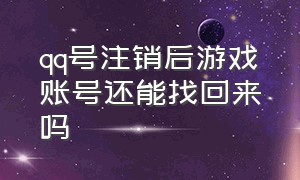 qq号注销后游戏账号还能找回来吗